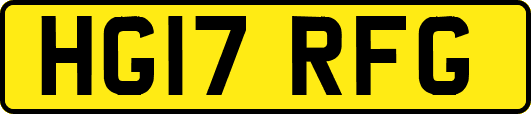 HG17 RFG